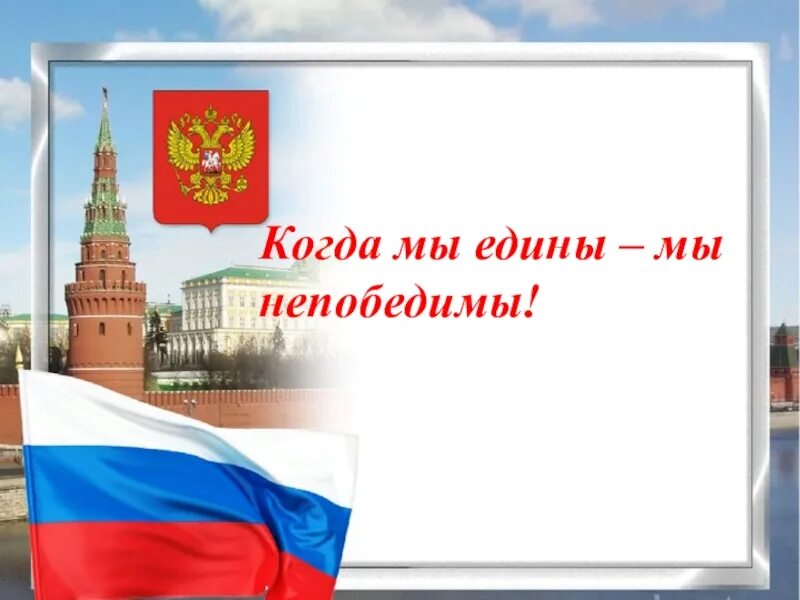 Когда мы едины – мы непобедимы!